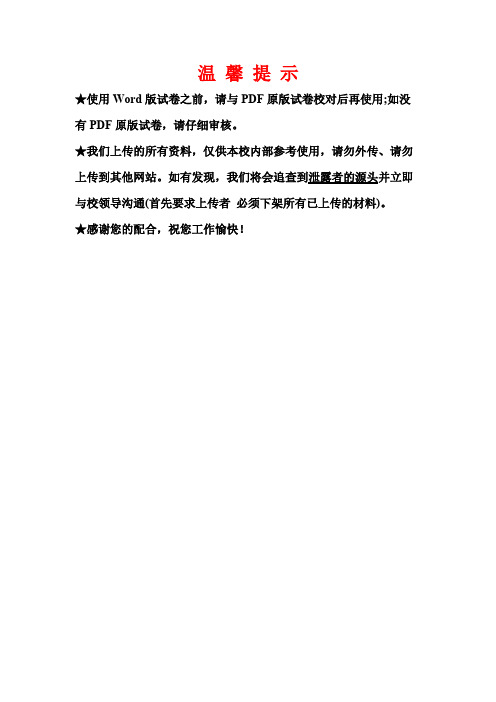 温 馨 提 示

★使用 Word 版试卷之前，请与 PDF 原版试卷校对后再使用;如没有 PDF 原版试卷，请仔细审核。

★我们上传的所有资料，仅供本校内部参考使用，请勿外传、请勿上传到其他网站。如有发现，我们将会追查到泄露者的源头并立即与校领导沟通(首先要求上传者 必须下架所有已上传的材料)。

★感谢您的配合，祝您工作愉快！